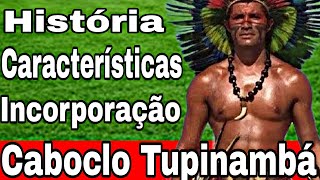 História
Características
Incorporação
Caboclo Tupinambá